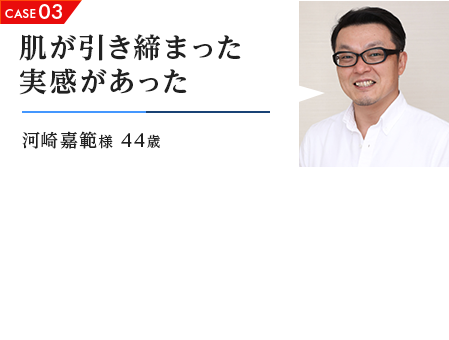 CASE 03

肌が引き締まった
実感があった

河崎嘉範様 44歳